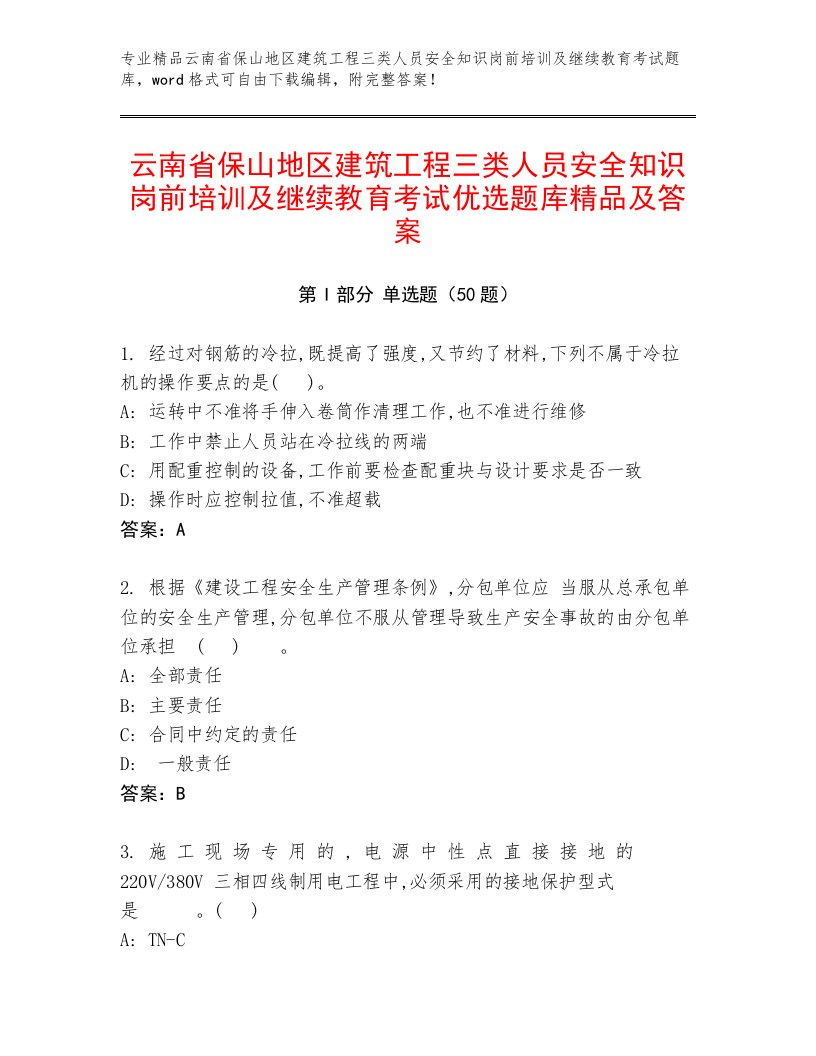 专业精品云南省保山地区建筑工程三类人员安全知识岗前培训及继续教育考试题库，word格式可自由下载编辑，附完整答案！

云南省保山地区建筑工程三类人员安全知识岗前培训及继续教育考试优选题库精品及答案

第I部分 单选题（50题）

1. 经过对钢筋的冷拉,既提高了强度,又节约了材料,下列不属于冷拉机的操作要点的是(　)。
A: 运转中不准将手伸入卷筒作清理工作,也不准进行维修
B: 工作中禁止人员站在冷拉线的两端
C: 用配重控制的设备,工作前要检查配重块与设计要求是否一致
D: 操作时应控制拉值,不准超载
答案：A

2. 根据《建设工程安全生产管理条例》,分包单位应 当服从总承包单位的安全生产管理,分包单位不服从管理导致生产安全事故的由分包单位承担 (　) 。
A: 全部责任
B: 主要责任
C: 合同中约定的责任
D: 一般责任
答案：B

3. 施工现场专用的，电源中性点直接接地的220V/380V 三相四线制用电工程中,必须采用的接地保护型式是　。(　)
A: TN-C